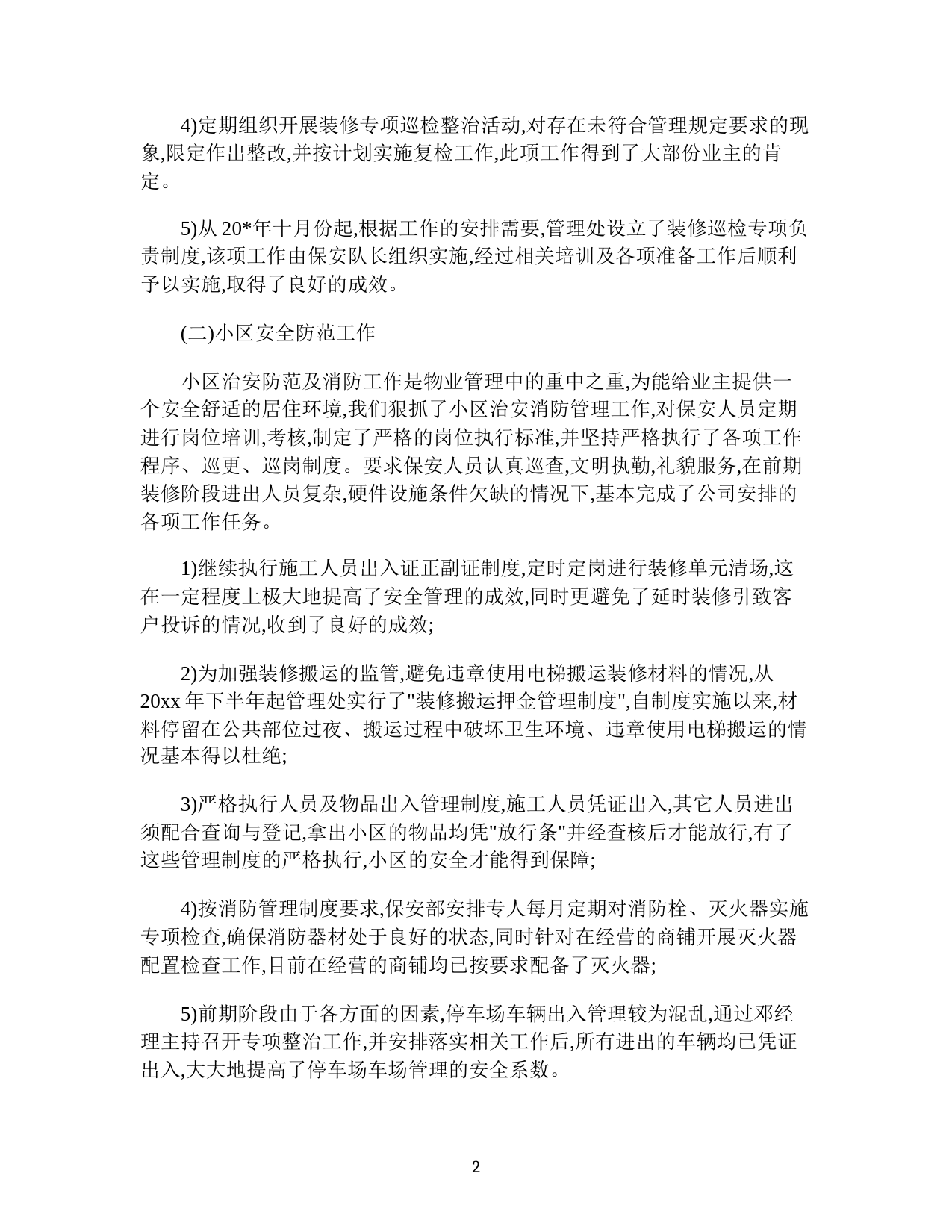 4)定期组织开展装修专项巡检整治活动,对存在未符合管理规定要求的现象,限定作出整改,并按计划实施复检工作,此项工作得到了大部份业主的肯定。

5)从 20*年十月份起,根据工作的安排需要,管理处设立了装修巡检专项负责制度,该项工作由保安队长组织实施,经过相关培训及各项准备工作后顺利予以实施,取得了良好的成效。

(二)小区安全防范工作

小区治安防范及消防工作是物业管理中的重中之重,为能给业主提供一个安全舒适的居住环境,我们狠抓了小区治安消防管理工作,对保安人员定期进行岗位培训,考核,制定了严格的岗位执行标准,并坚持严格执行了各项工作程序、巡更、巡岗制度。要求保安人员认真巡查,文明执勤,礼貌服务,在前期装修阶段进出人员复杂,硬件设施条件欠缺的情况下,基本完成了公司安排的各项工作任务。

1)继续执行施工人员出入证正副证制度,定时定岗进行装修单元清场,这在一定程度上极大地提高了安全管理的成效,同时更避免了延时装修引致客户投诉的情况,收到了良好的成效;

2)为加强装修搬运的监管,避免违章使用电梯搬运装修材料的情况,从 20xx 年下半年起管理处实行了"装修搬运押金管理制度",自制度实施以来,材料停留在公共部位过夜、搬运过程中破坏卫生环境、违章使用电梯搬运的情况基本得以杜绝;

3)严格执行人员及物品出入管理制度,施工人员凭证出入,其它人员进出须配合查询与登记,拿出小区的物品均凭"放行条"并经查核后才能放行,有了这些管理制度的严格执行,小区的安全才能得到保障;

4)按消防管理制度要求,保安部安排专人每月定期对消防栓、灭火器实施专项检查,确保消防器材处于良好的状态,同时针对在经营的商铺开展灭火器配置检查工作,目前在经营的商铺均已按要求配备了灭火器;

5)前期阶段由于各方面的因素,停车场车辆出入管理较为混乱,通过邓经理主持召开专项整治工作,并安排落实相关工作后,所有进出的车辆均已凭证出入,大大地提高了停车场车场管理的安全系数。

2